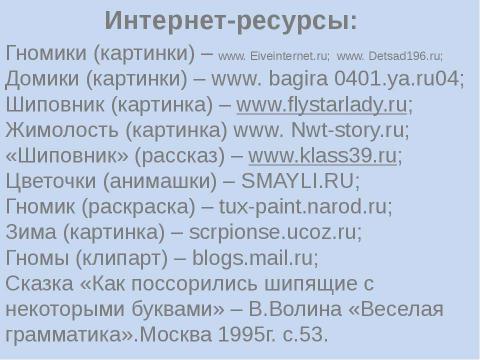 Интернет-ресурсы:

Гномики (картинки) – www. Eiveinternet.ru; www. Detsad196.ru;
Домики (картинки) – www. bagira 0401.ya.ru04;
Шиповник (картинка) – www.flystarlady.ru;
Жимолость (картинка) www. Nwt-story.ru;
«Шиповник» (рассказ) – www.klass39.ru;
Цветочки (анимашки) – SMAYLI.RU;
Гномик (раскраска) – tux-paint.narod.ru;
Зима (картинка) – scrpionse.ucoz.ru;
Гномы (клипарт) – blogs.mail.ru;
Сказка «Как поссорились шипящие с некоторыми буквами» – В.Волина «Веселая грамматика».Москва 1995г. с.53.